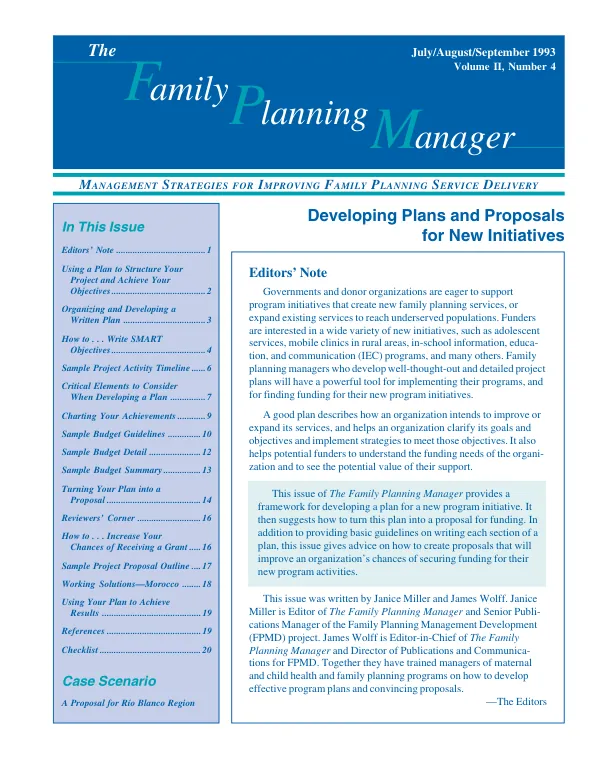 The Family Planning Manager

July/August/September 1993
Volume II, Number 4

MANAGEMENT STRATEGIES FOR IMPROVING FAMILY PLANNING SERVICE DELIVERY

In This Issue

Editors' Note 1

Using a Plan to Structure Your Project and Achieve Your Objectives 2

Organizing and Developing a Written Plan 3

How to . . . Write SMART Objectives 4

Sample Project Activity Timeline 6

Critical Elements to Consider When Developing a Plan 7

Charting Your Achievements 9

Sample Budget Guidelines 10

Sample Budget Detail 12

Sample Budget Summary 13

Turning Your Plan into a Proposal 14

Reviewers' Corner 16

How to . . . Increase Your Chances of Receiving a Grant 16

Sample Project Proposal Outline 17

Working Solutions—Morocco 18

Using Your Plan to Achieve Results 19

References 19

Checklist 20

Case Scenario

A Proposal for Río Blanco Region

Developing Plans and Proposals for New Initiatives

Editors' Note

Governments and donor organizations are eager to support program initiatives that create new family planning services, or expand existing services to reach underserved populations. Funders are interested in a wide variety of new initiatives, such as adolescent services, mobile clinics in rural areas, in-school information, education, and communication (IEC) programs, and many others. Family planning managers who develop well-thought-out and detailed project plans will have a powerful tool for implementing their programs, and for finding funding for their new program initiatives.

A good plan describes how an organization intends to improve or expand its services, and helps an organization clarify its goals and objectives and implement strategies to meet those objectives. It also helps potential funders to understand the funding needs of the organization and to see the potential value of their support.

This issue of The Family Planning Manager provides a framework for developing a plan for a new program initiative. It then suggests how to turn this plan into a proposal for funding. In addition to providing basic guidelines on writing each section of a plan, this issue gives advice on how to create proposals that will improve an organization's chances of securing funding for their new program activities.

This issue was written by Janice Miller and James Wolff. Janice Miller is Editor of The Family Planning Manager and Senior Publications Manager of the Family Planning Management Development (FPMD) project. James Wolff is Editor-in-Chief of The Family Planning Manager and Director of Publications and Communications for FPMD. Together they have trained managers of maternal and child health and family planning programs on how to develop effective program plans and convincing proposals.

—The Editors